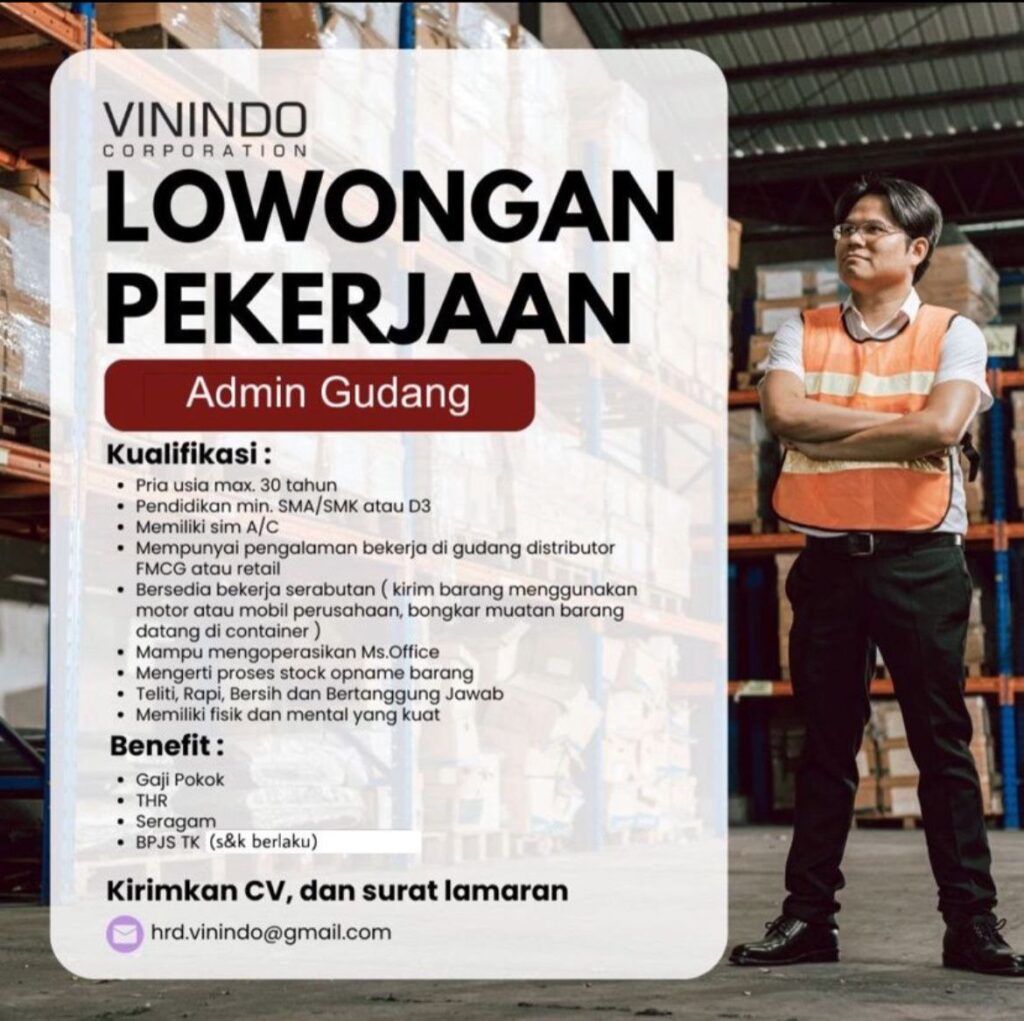 VININDO
CORPORATION

LOWONGAN PEKERJAAN

Admin Gudang

Kualifikasi :

• Pria usia max. 30 tahun
• Pendidikan min. SMA/SMK atau D3
• Memiliki sim A/C
• Mempunyai pengalaman bekerja di gudang distributor FMCG atau retail
• Bersedia bekerja serabutan ( kirim barang menggunakan motor atau mobil perusahaan, bongkar muatan barang datang di container )
• Mampu mengoperasikan Ms.Office
• Mengerti proses stock opname barang
• Teliti, Rapi, Bersih dan Bertanggung Jawab
• Memiliki fisik dan mental yang kuat

Benefit :

• Gaji Pokok
• THR
• Seragam
• BPJS TK (s&k berlaku)

Kirimkan CV, dan surat lamaran

hrd.vinindo@gmail.com